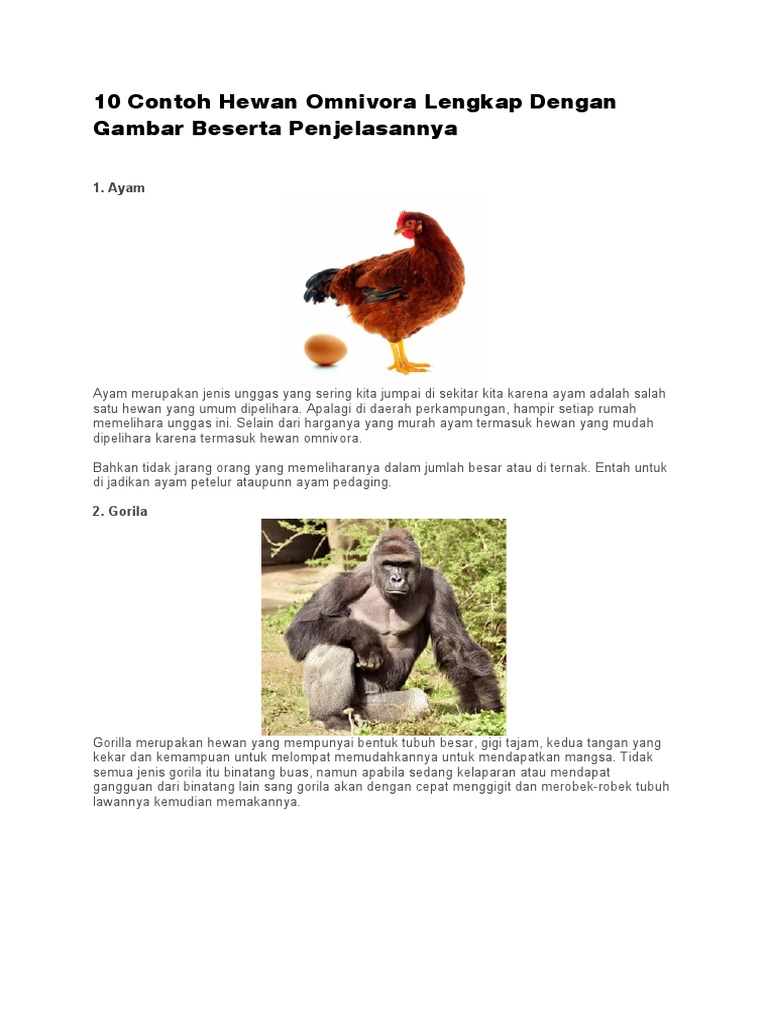 10 Contoh Hewan Omnivora Lengkap Dengan Gambar Beserta Penjelasannya

1. Ayam

Ayam merupakan jenis unggas yang sering kita jumpai di sekitar kita karena ayam adalah salah satu hewan yang umum dipelihara. Apalagi di daerah perkampungan, hampir setiap rumah memelihara unggas ini. Selain dari harganya yang murah ayam termasuk hewan yang mudah dipelihara karena termasuk hewan omnivora.

Bahkan tidak jarang orang yang memeliharanya dalam jumlah besar atau di ternak. Entah untuk di jadikan ayam petelur ataupunn ayam pedaging.

2. Gorila

Gorilla merupakan hewan yang mempunyai bentuk tubuh besar, gigi tajam, kedua tangan yang kekar dan kemampuan untuk melompat memudahkannya untuk mendapatkan mangsa. Tidak semua jenis gorila itu binatang buas, namun apabila sedang kelaparan atau mendapat gangguan dari binatang lain sang gorila akan dengan cepat menggigit dan merobek-robek tubuh lawannya kemudian memakannya.